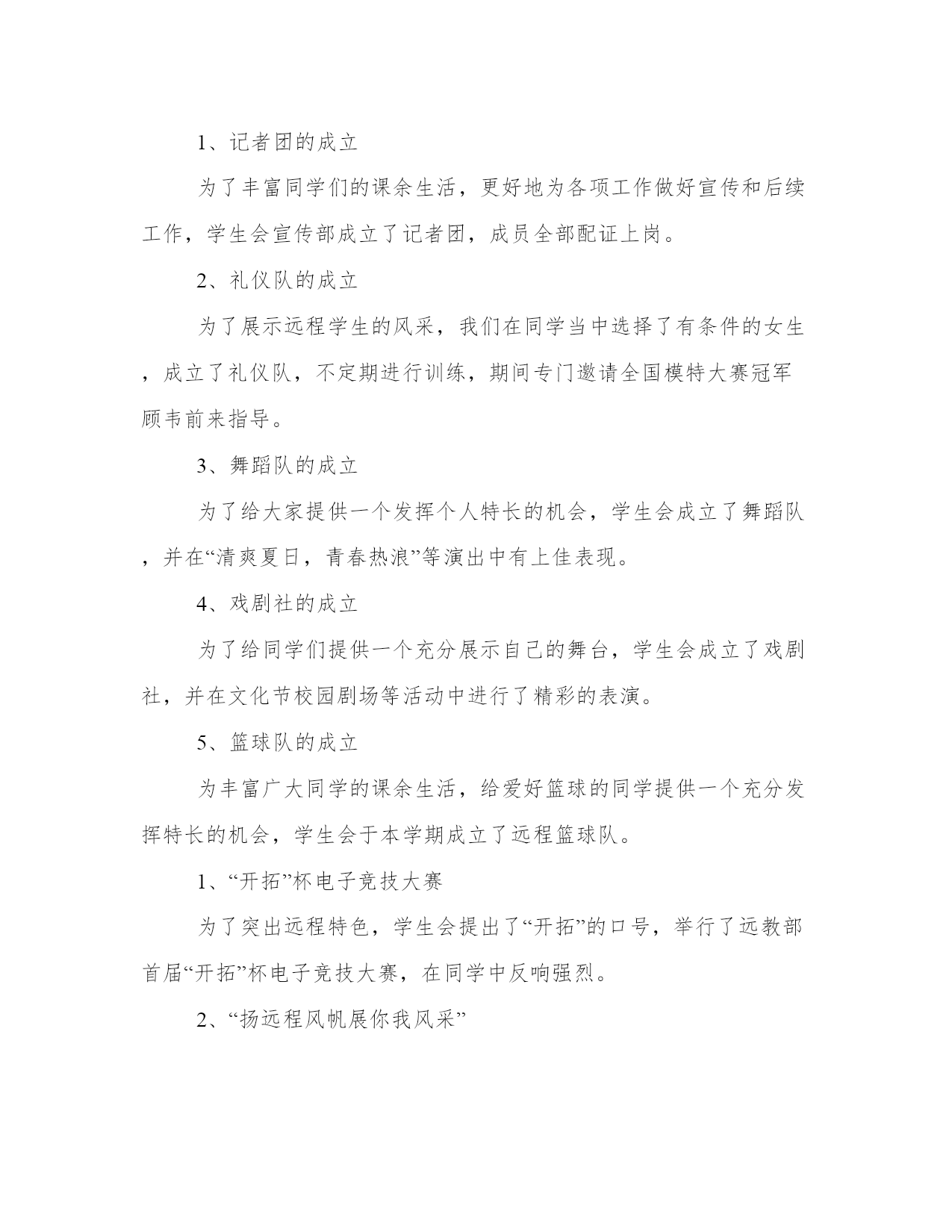 1、记者团的成立

为了丰富同学们的课余生活，更好地为各项工作做好宣传和后续工作，学生会宣传部成立了记者团，成员全部配证上岗。

2、礼仪队的成立

为了展示远程学生的风采，我们在同学当中选择了有条件的女生，成立了礼仪队，不定期进行训练，期间专门邀请全国模特大赛冠军顾韦前来指导。

3、舞蹈队的成立

为了给大家提供一个发挥个人特长的机会，学生会成立了舞蹈队，并在“清爽夏日，青春热浪”等演出中有上佳表现。

4、戏剧社的成立

为了给同学们提供一个充分展示自己的舞台，学生会成立了戏剧社，并在文化节校园剧场等活动中进行了精彩的表演。

5、篮球队的成立

为丰富广大同学的课余生活，给爱好篮球的同学提供一个充分发挥特长的机会，学生会于本学期成立了远程篮球队。

1、“开拓”杯电子竞技大赛

为了突出远程特色，学生会提出了“开拓”的口号，举行了远教部首届“开拓”杯电子竞技大赛，在同学中反响强烈。

2、“扬远程风帆展你我风采”